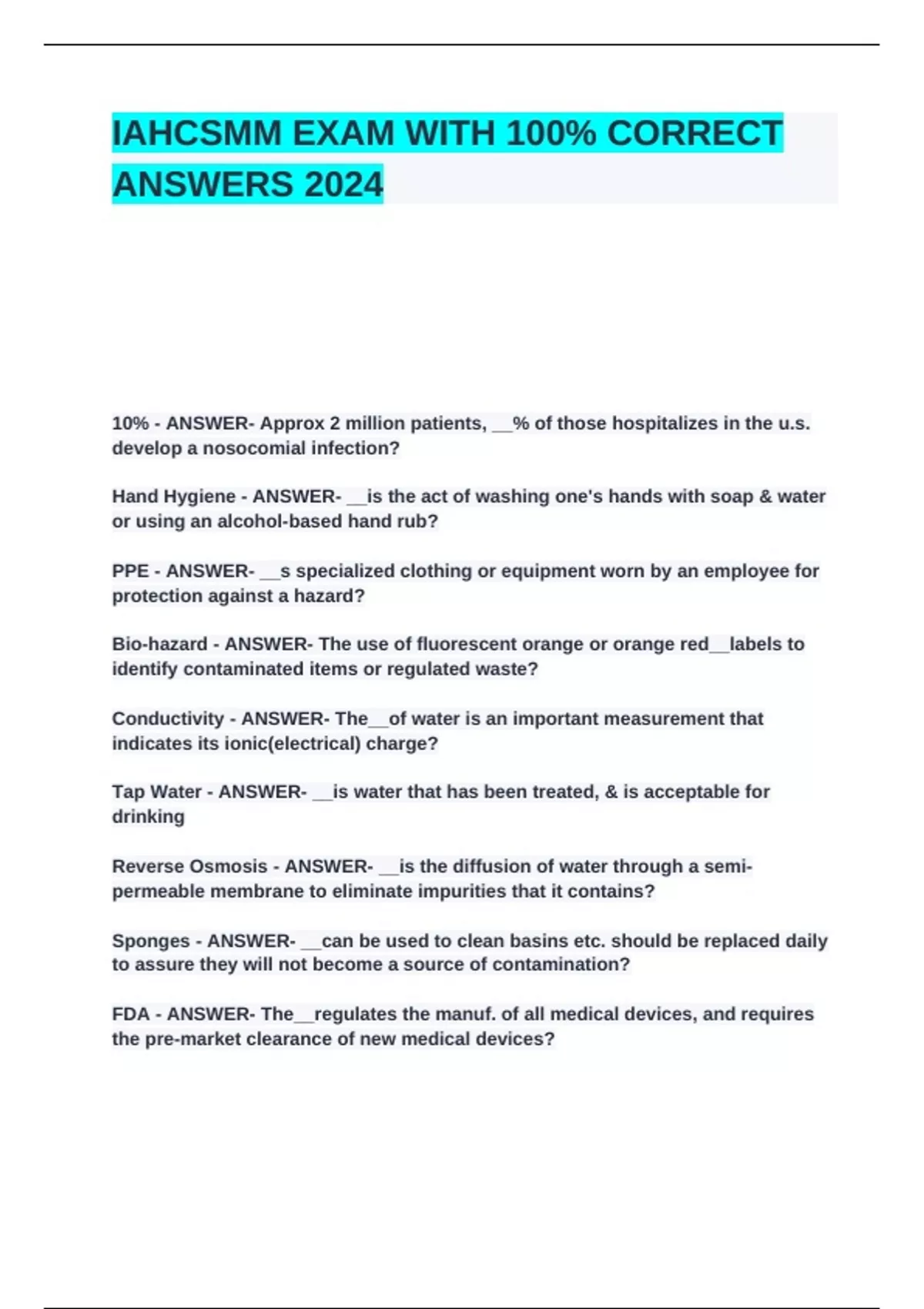 IAHCSMM EXAM WITH 100% CORRECT ANSWERS 2024

10% - ANSWER- Approx 2 million patients, ____% of those hospitalizes in the u.s. develop a nosocomial infection?

Hand Hygiene - ANSWER- ____is the act of washing one's hands with soap & water or using an alcohol-based hand rub?

PPE - ANSWER- ____s specialized clothing or equipment worn by an employee for protection against a hazard?

Bio-hazard - ANSWER- The use of fluorescent orange or orange red____labels to identify contaminated items or regulated waste?

Conductivity - ANSWER- The____of water is an important measurement that indicates its ionic(electrical) charge?

Tap Water - ANSWER- ____is water that has been treated, & is acceptable for drinking

Reverse Osmosis - ANSWER- ____is the diffusion of water through a semi-permeable membrane to eliminate impurities that it contains?

Sponges - ANSWER- ____can be used to clean basins etc. should be replaced daily to assure they will not become a source of contamination?

FDA - ANSWER- The____regulates the manuf. of all medical devices, and requires the pre-market clearance of new medical devices?